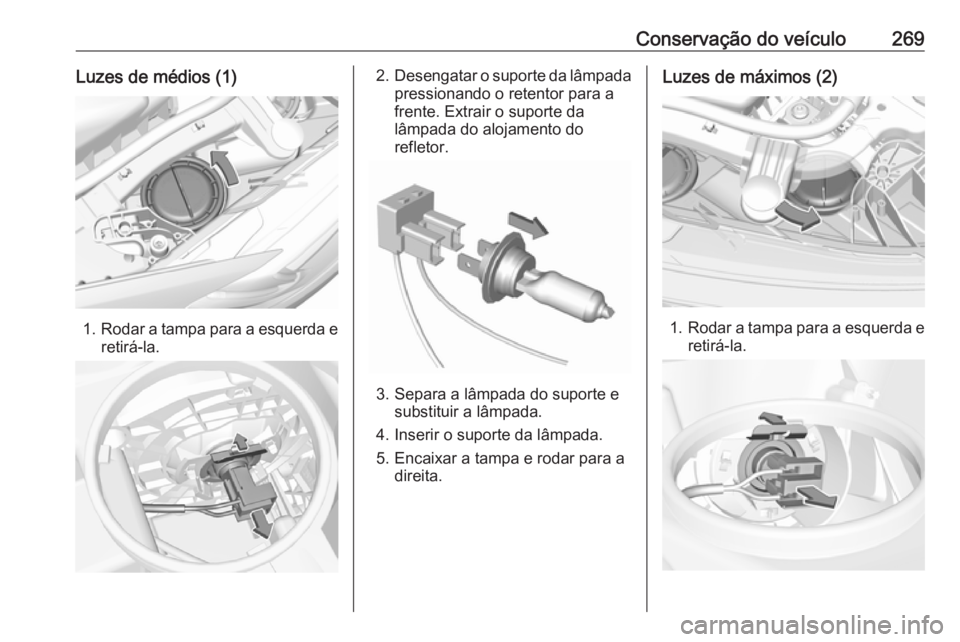 Conservação do veículo 269

Luzes de médios (1)

1. Rodar a tampa para a esquerda e retirá-la.

2. Desengatar o suporte da lâmpada pressionando o retentor para a frente. Extrair o suporte da lâmpada do alojamento do refletor.

3. Separa a lâmpada do suporte e substituir a lâmpada.

4. Inserir o suporte da lâmpada.

5. Encaixar a tampa e rodar para a direita.

Luzes de máximos (2)

1. Rodar a tampa para a esquerda e retirá-la.

carmanualsonline.info